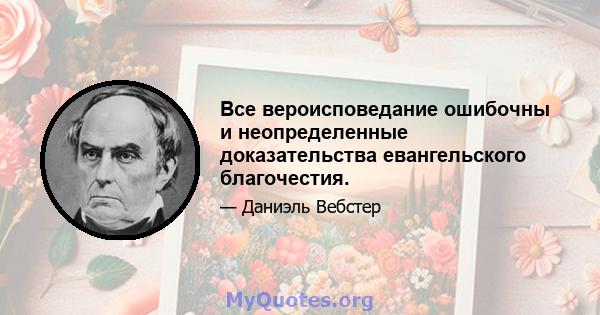 Все вероисповедание ошибочны и неопределенные доказательства евангельского благочестия.

— Даниэль Вебстер

MyQuotes.org